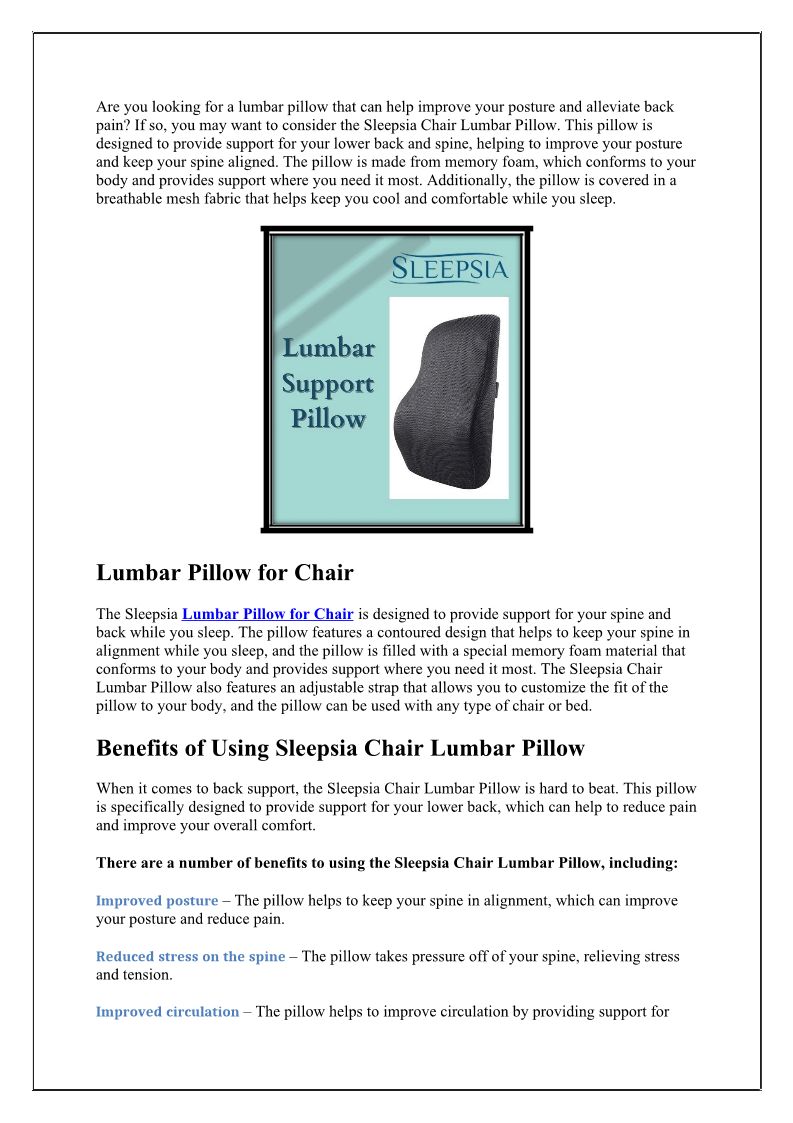 Are you looking for a lumbar pillow that can help improve your posture and alleviate back pain? If so, you may want to consider the Sleepsia Chair Lumbar Pillow. This pillow is designed to provide support for your lower back and spine, helping to improve your posture and keep your spine aligned. The pillow is made from memory foam, which conforms to your body and provides support where you need it most. Additionally, the pillow is covered in a breathable mesh fabric that helps keep you cool and comfortable while you sleep.

SLEEPSIA

Lumbar Support Pillow

Lumbar Pillow for Chair

The Sleepsia Lumbar Pillow for Chair is designed to provide support for your spine and back while you sleep. The pillow features a contoured design that helps to keep your spine in alignment while you sleep, and the pillow is filled with a special memory foam material that conforms to your body and provides support where you need it most. The Sleepsia Chair Lumbar Pillow also features an adjustable strap that allows you to customize the fit of the pillow to your body, and the pillow can be used with any type of chair or bed.

Benefits of Using Sleepsia Chair Lumbar Pillow

When it comes to back support, the Sleepsia Chair Lumbar Pillow is hard to beat. This pillow is specifically designed to provide support for your lower back, which can help to reduce pain and improve your overall comfort.

There are a number of benefits to using the Sleepsia Chair Lumbar Pillow, including:

Improved posture – The pillow helps to keep your spine in alignment, which can improve your posture and reduce pain.

Reduced stress on the spine – The pillow takes pressure off of your spine, relieving stress and tension.

Improved circulation – The pillow helps to improve circulation by providing support for